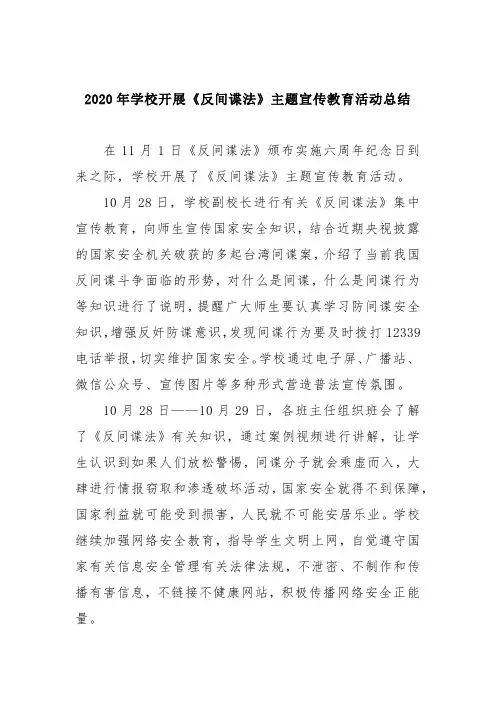 2020年学校开展《反间谍法》主题宣传教育活动总结

在11月1日《反间谍法》颁布实施六周年纪念日到来之际，学校开展了《反间谍法》主题宣传教育活动。

10月28日，学校副校长进行有关《反间谍法》集中宣传教育，向师生宣传国家安全知识，结合近期央视披露的国家安全机关破获的多起台湾间谍案，介绍了当前我国反间谍斗争面临的形势，对什么是间谍，什么是间谍行为等知识进行了说明，提醒广大师生要认真学习防间谍安全知识，增强反奸防谍意识，发现间谍行为要及时拨打12339电话举报，切实维护国家安全。学校通过电子屏、广播站、微信公众号、宣传图片等多种形式营造普法宣传氛围。

10月28日——10月29日，各班主任组织班会了解了《反间谍法》有关知识，通过案例视频进行讲解，让学生认识到如果人们放松警惕，间谍分子就会乘虚而入，大肆进行情报窃取和渗透破坏活动，国家安全就得不到保障，国家利益就可能受到损害，人民就不可能安居乐业。学校继续加强网络安全教育，指导学生文明上网，自觉遵守国家有关信息安全管理有关法律法规，不泄密、不制作和传播有害信息，不链接不健康网站，积极传播网络安全正能量。